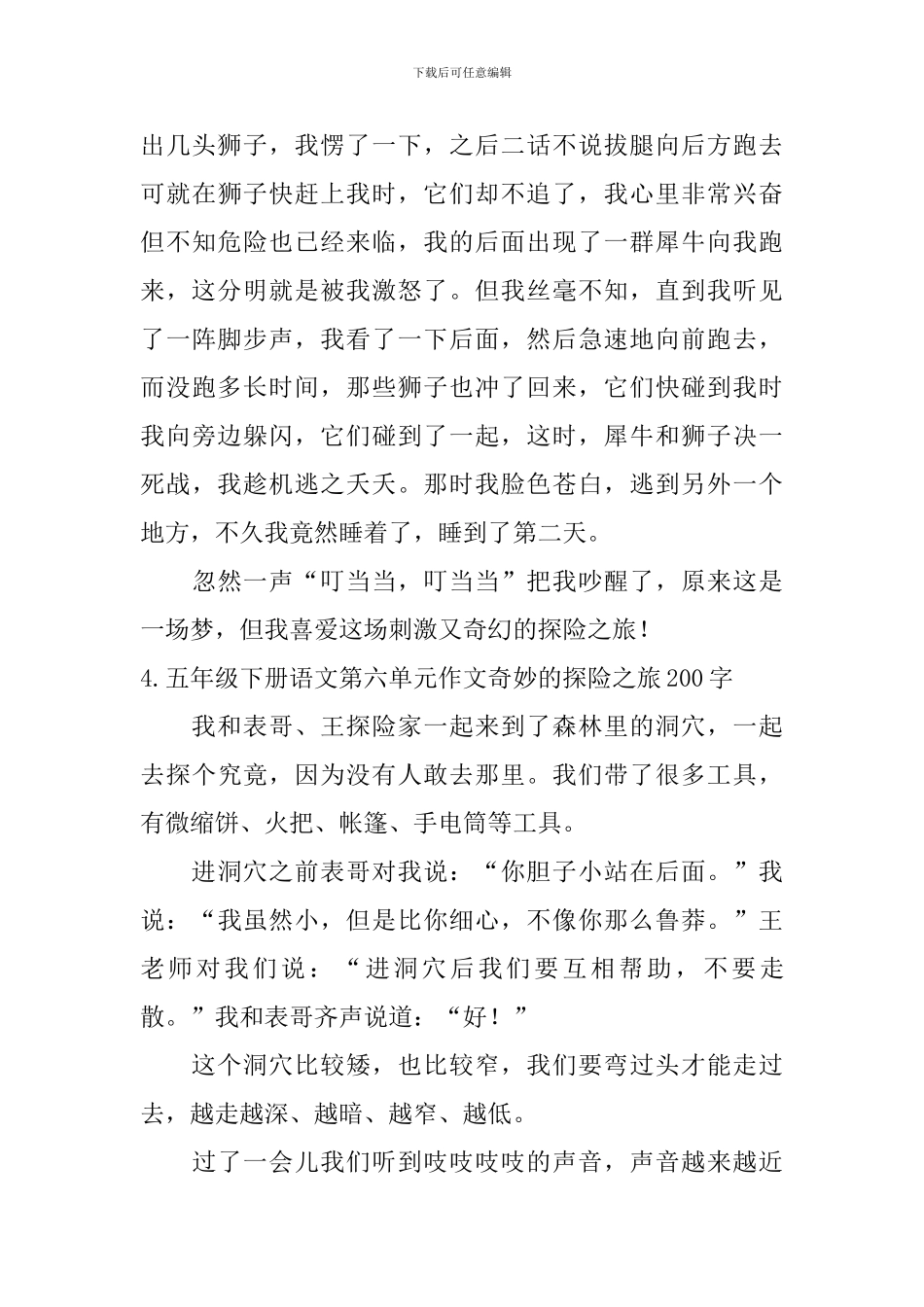 下载后可任意编辑

出几头狮子，我愣了一下，之后二话不说拔腿向后方跑去可就在狮子快赶上我时，它们却不追了，我心里非常兴奋但不知危险也已经来临，我的后面出现了一群犀牛向我跑来，这分明就是被我激怒了。但我丝毫不知，直到我听见了一阵脚步声，我看了一下后面，然后急速地向前跑去，而没跑多长时间，那些狮子也冲了回来，它们快碰到我时我向旁边躲闪，它们碰到了一起，这时，犀牛和狮子决一死战，我趁机逃之夭夭。那时我脸色苍白，逃到另外一个地方，不久我竟然睡着了，睡到了第二天。

忽然一声“叮当当，叮当当”把我吵醒了，原来这是一场梦，但我喜爱这场刺激又奇幻的探险之旅！

4.五年级下册语文第六单元作文奇妙的探险之旅200字

我和表哥、王探险家一起来到了森林里的洞穴，一起去探个究竟，因为没有人敢去那里。我们带了很多工具，有微缩饼、火把、帐篷、手电筒等工具。

进洞穴之前表哥对我说：“你胆子小站在后面。”我说：“我虽然小，但是比你细心，不像你那么鲁莽。”王老师对我们说：“进洞穴后我们要互相帮助，不要走散。”我和表哥齐声说道：“好！”

这个洞穴比较矮，也比较窄，我们要弯过头才能走过去，越走越深、越暗、越窄、越低。

过了一会儿我们听到吱吱吱吱的声音，声音越来越近